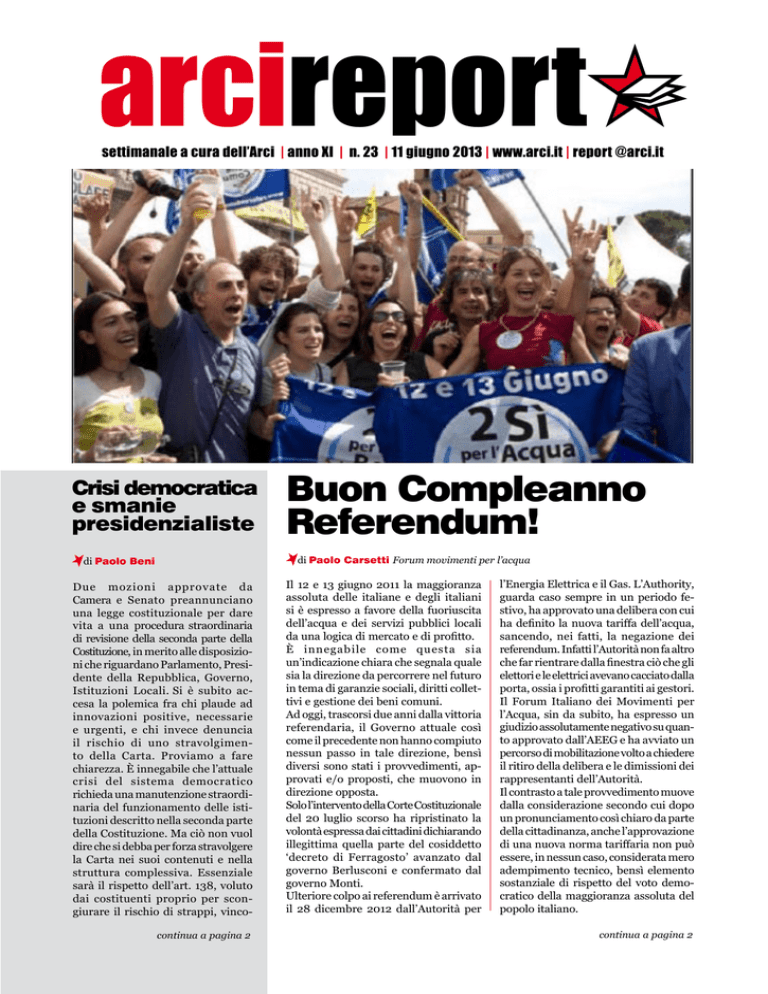 arcireport

settimanale a cura dell'Arci | anno XI | n. 23 | 11 giugno 2013 | www.arci.it | report @arci.it

12 e 13 Giugno

2 Sì per l'Acqua

Crisi democratica e smanie presidenzialiste

di Paolo Beni

Due mozioni approvate da Camera e Senato preannunciano una legge costituzionale per dare vita a una procedura straordinaria di revisione della seconda parte della Costituzione, in merito alle disposizioni che riguardano Parlamento, Presidente della Repubblica, Governo, Istituzioni Locali. Si è subito accesa la polemica fra chi plaude ad innovazioni positive, necessarie e urgenti, e chi invece denuncia il rischio di uno stravolgimento della Carta. Proviamo a fare chiarezza. È innegabile che l'attuale crisi del sistema democratico richieda una manutenzione straordinaria del funzionamento delle istituzioni descritto nella seconda parte della Costituzione. Ma ciò non vuol dire che si debba per forza stravolgere la Carta nei suoi contenuti e nella struttura complessiva. Essenziale sarà il rispetto dell'art. 138, voluto dai costituenti proprio per scongiurare il rischio di strappi, vinco-

continua a pagina 2

Buon Compleanno Referendum!

di Paolo Carsetti Forum movimenti per l'acqua

Il 12 e 13 giugno 2011 la maggioranza assoluta delle italiane e degli italiani si è espresso a favore della fuoriuscita dell'acqua e dei servizi pubblici locali da una logica di mercato e di profitto.
È innegabile come questa sia un'indicazione chiara che segnala quale sia la direzione da percorrere nel futuro in tema di garanzie sociali, diritti collettivi e gestione dei beni comuni.
Ad oggi, trascorsi due anni dalla vittoria referendaria, il Governo attuale così come il precedente non hanno compiuto nessun passo in tale direzione, bensì diversi sono stati i provvedimenti, approvati e/o proposti, che muovono in direzione opposta.
Solo l'intervento della Corte Costituzionale del 20 luglio scorso ha ripristinato la volontà espressa dai cittadini dichiarando illegittima quella parte del cosiddetto 'decreto di Ferragosto' avanzato dal governo Berlusconi e confermato dal governo Monti.
Ulteriore colpo ai referendum è arrivato il 28 dicembre 2012 dall'Autorità per l'Energia Elettrica e il Gas. L'Authority, guarda caso sempre in un periodo festivo, ha approvato una delibera con cui ha definito la nuova tariffa dell'acqua, sancendo, nei fatti, la negazione dei referendum. Infatti l'Autorità non fa altro che far rientrare dalla finestra ciò che gli elettori e le elettrici avevano cacciato dalla porta, ossia i profitti garantiti ai gestori.
Il Forum Italiano dei Movimenti per l'Acqua, sin da subito, ha espresso un giudizio assolutamente negativo su quanto approvato dall'AEEG e ha avviato un percorso di mobilitazione volto a chiedere il ritiro della delibera e le dimissioni dei rappresentanti dell'Autorità.
Il contrasto a tale provvedimento muove dalla considerazione secondo cui dopo un pronunciamento così chiaro da parte della cittadinanza, anche l'approvazione di una nuova norma tariffaria non può essere, in nessun caso, considerata mero adempimento tecnico, bensì elemento sostanziale di rispetto del voto democratico della maggioranza assoluta del popolo italiano.

continua a pagina 2